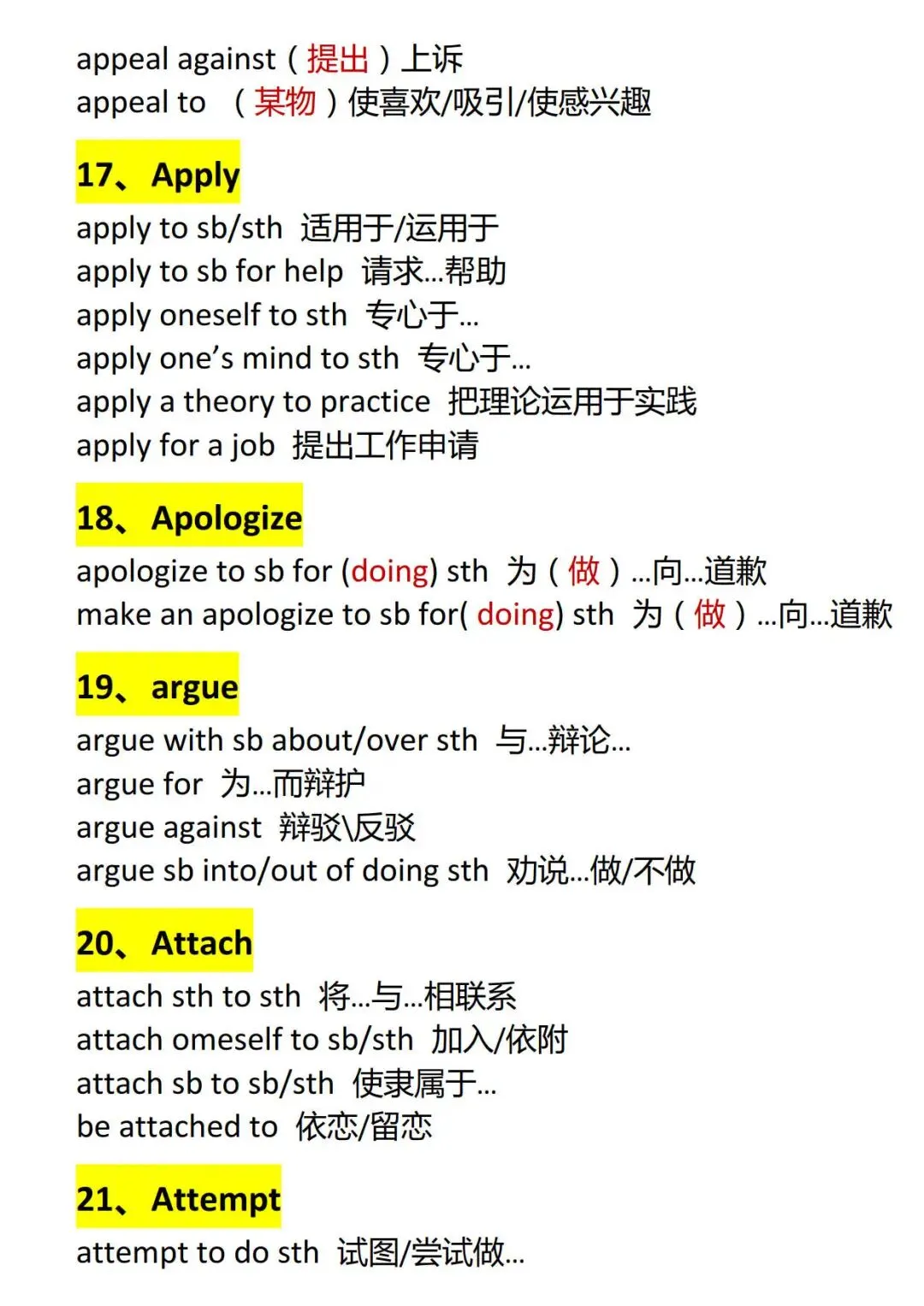 appeal against（提出）上诉
appeal to （某物）使喜欢/吸引/使感兴趣

17、Apply

apply to sb/sth 适用于/运用于
apply to sb for help 请求...帮助
apply oneself to sth 专心于...
apply one's mind to sth 专心于...
apply a theory to practice 把理论运用于实践
apply for a job 提出工作申请

18、Apologize

apologize to sb for (doing) sth 为（做）...向...道歉
make an apologize to sb for( doing) sth 为（做）...向...道歉

19、argue

argue with sb about/over sth 与...辩论...
argue for 为...而辩护
argue against 辩驳\反驳
argue sb into/out of doing sth 劝说...做/不做

20、Attach

attach sth to sth 将...与...相联系
attach omeself to sb/sth 加入/依附
attach sb to sb/sth 使隶属于...
be attached to 依恋/留恋

21、Attempt

attempt to do sth 试图/尝试做...